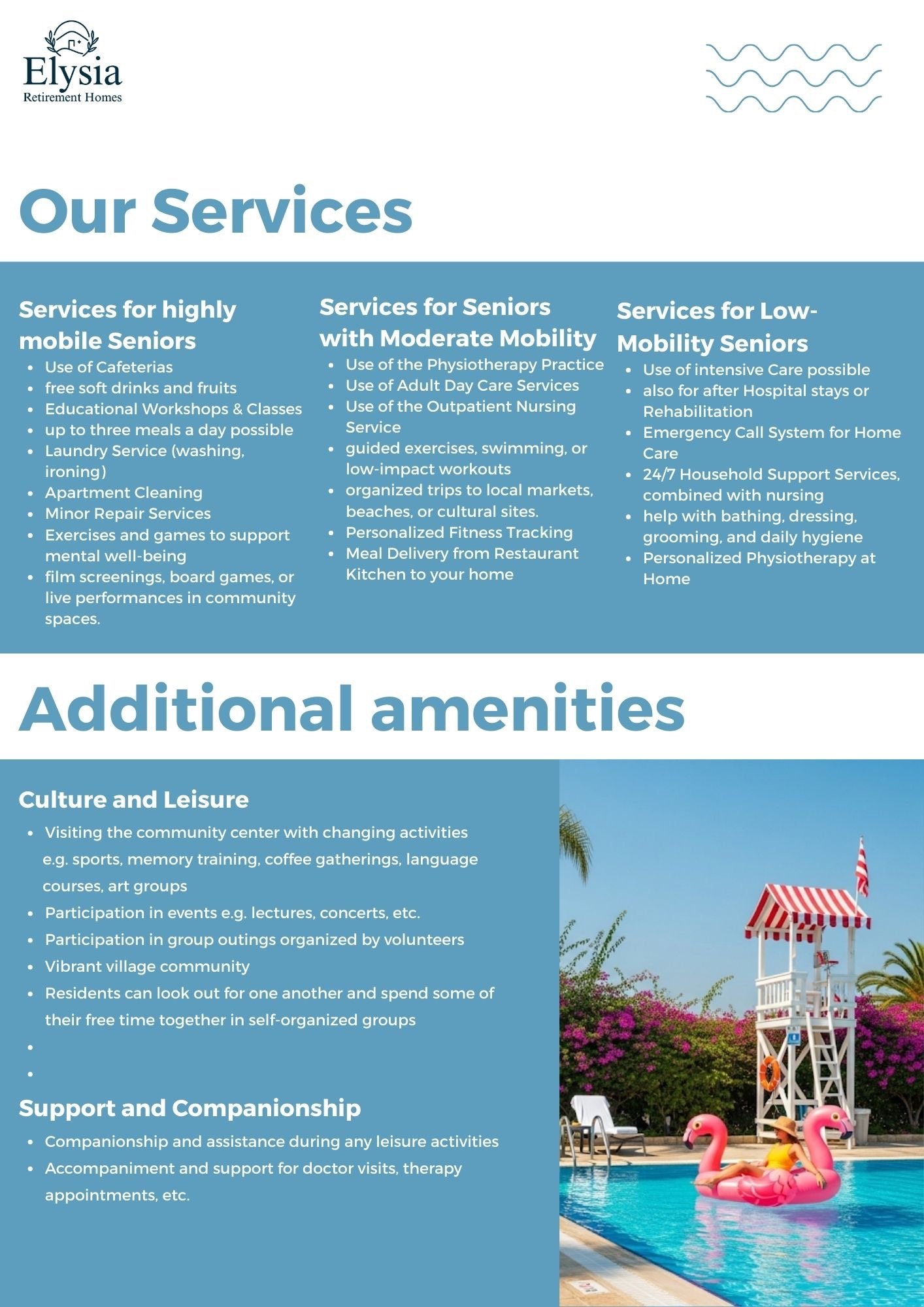 Elysia
Retirement Homes

Our Services

Services for highly mobile Seniors
- Use of Cafeterias
- free soft drinks and fruits
- Educational Workshops & Classes
- up to three meals a day possible
- Laundry Service (washing, ironing)
- Apartment Cleaning
- Minor Repair Services
- Exercises and games to support mental well-being
- film screenings, board games, or live performances in community spaces.

Services for Seniors with Moderate Mobility
- Use of the Physiotherapy Practice
- Use of Adult Day Care Services
- Use of the Outpatient Nursing Service
- guided exercises, swimming, or low-impact workouts
- organized trips to local markets, beaches, or cultural sites.
- Personalized Fitness Tracking
- Meal Delivery from Restaurant Kitchen to your home

Services for Low-Mobility Seniors
- Use of intensive Care possible
- also for after Hospital stays or Rehabilitation
- Emergency Call System for Home Care
- 24/7 Household Support Services, combined with nursing
- help with bathing, dressing, grooming, and daily hygiene
- Personalized Physiotherapy at Home

Additional amenities

Culture and Leisure
- Visiting the community center with changing activities e.g. sports, memory training, coffee gatherings, language courses, art groups
- Participation in events e.g. lectures, concerts, etc.
- Participation in group outings organized by volunteers
- Vibrant village community
- Residents can look out for one another and spend some of their free time together in self-organized groups
-
-

Support and Companionship
- Companionship and assistance during any leisure activities
- Accompaniment and support for doctor visits, therapy appointments, etc.